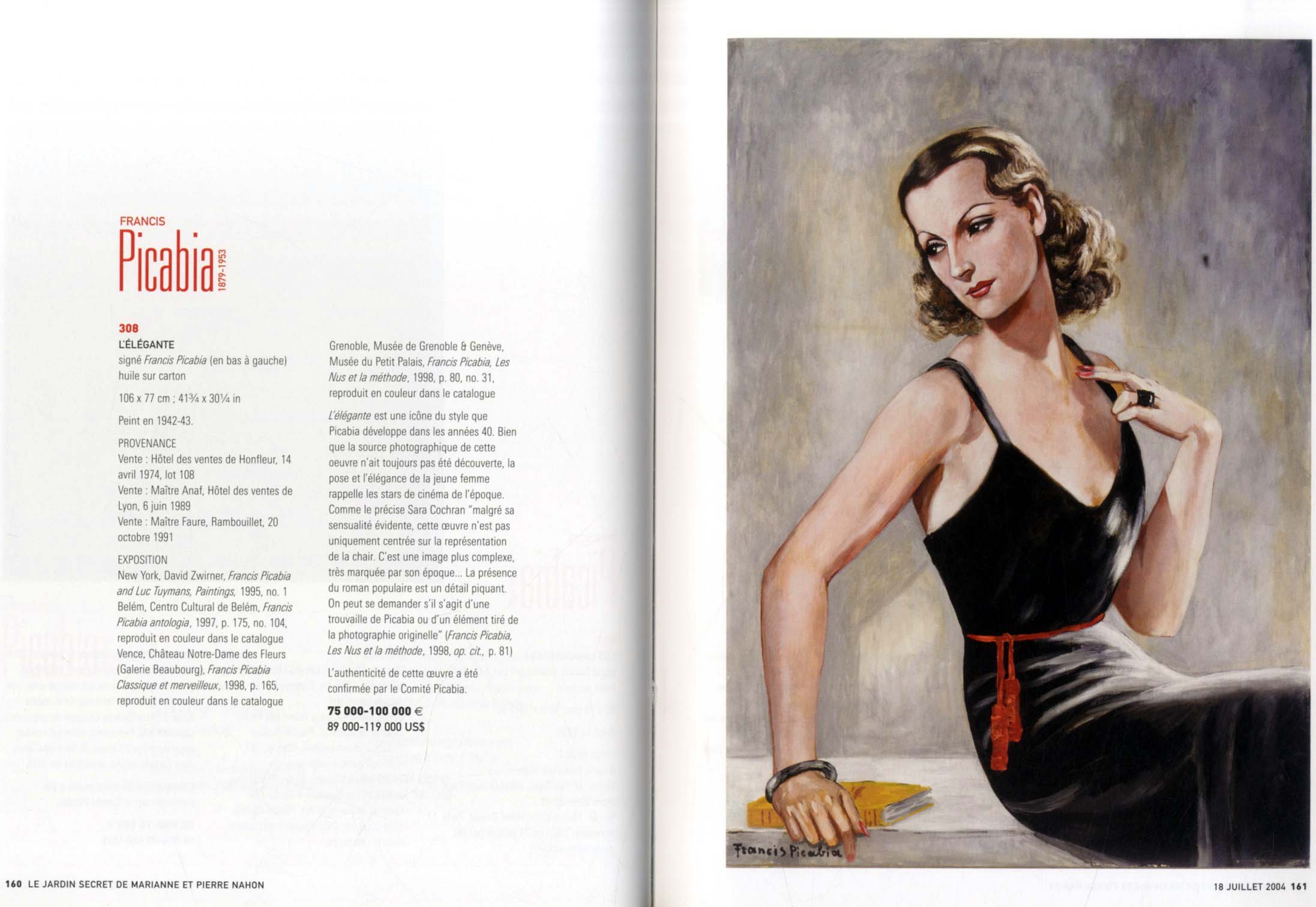 FRANCIS
Picabia
1879-1953

308
L'ÉLÉGANTE
signé Francis Picabia (en bas à gauche)
huile sur carton

106 x 77 cm ; 41¾ x 30¼ in

Peint en 1942-43.

PROVENANCE
Vente : Hôtel des ventes de Honfleur, 14 avril 1974, lot 108
Vente : Maître Anaf, Hôtel des ventes de Lyon, 6 juin 1989
Vente : Maître Faure, Rambouillet, 20 octobre 1991

EXPOSITION
New York, David Zwirner, Francis Picabia and Luc Tuymans, Paintings, 1995, no. 1
Belém, Centro Cultural de Belém, Francis Picabia antologia, 1997, p. 175, no. 104, reproduit en couleur dans le catalogue
Vence, Château Notre-Dame des Fleurs (Galerie Beaubourg), Francis Picabia Classique et merveilleux, 1998, p. 165, reproduit en couleur dans le catalogue
Grenoble, Musée de Grenoble & Genève, Musée du Petit Palais, Francis Picabia, Les Nus et la méthode, 1998, p. 80, no. 31, reproduit en couleur dans le catalogue

L'élégante est une icône du style que Picabia développe dans les années 40. Bien que la source photographique de cette oeuvre n'ait toujours pas été découverte, la pose et l'élégance de la jeune femme rappelle les stars de cinéma de l'époque. Comme le précise Sara Cochran "malgré sa sensualité évidente, cette œuvre n'est pas uniquement centrée sur la représentation de la chair. C'est une image plus complexe, très marquée par son époque... La présence du roman populaire est un détail piquant. On peut se demander s'il s'agit d'une trouvaille de Picabia ou d'un élément tiré de la photographie originelle" (Francis Picabia, Les Nus et la méthode, 1998, op. cit., p. 81)

L'authenticité de cette œuvre a été confirmée par le Comité Picabia.

75 000-100 000 €
89 000-119 000 US$

Francis Picabia

160 LE JARDIN SECRET DE MARIANNE ET PIERRE NAHON

18 JUILLET 2004 161